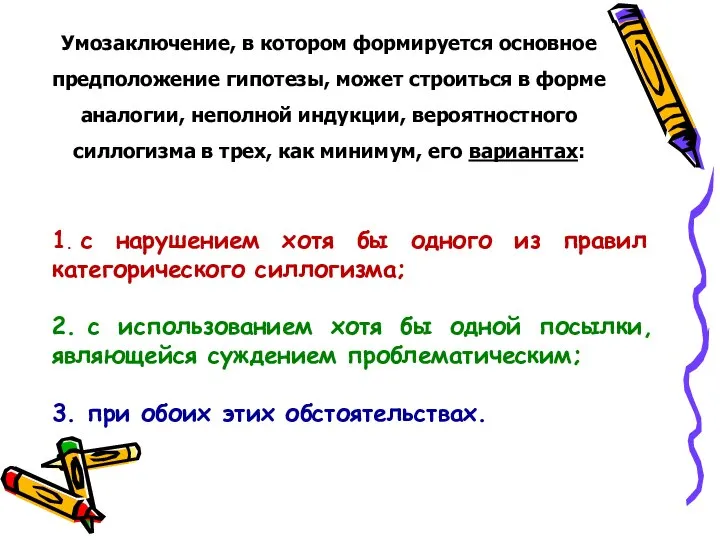 Умозаключение, в котором формируется основное предположение гипотезы, может строиться в форме аналогии, неполной индукции, вероятностного силлогизма в трех, как минимум, его вариантах:

1. с нарушением хотя бы одного из правил категорического силлогизма;

2. с использованием хотя бы одной посылки, являющейся суждением проблематическим;

3. при обоих этих обстоятельствах.